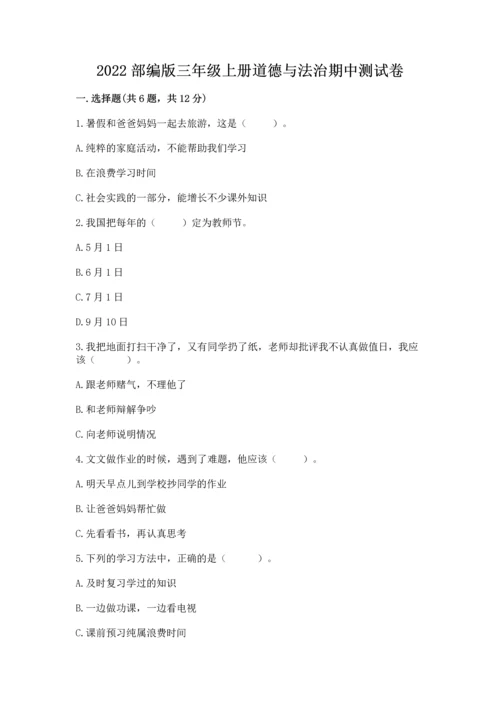 2022 部编版三年级上册道德与法治期中测试卷

一. 选择题(共 6 题，共 12 分)

1. 暑假和爸爸妈妈一起去旅游，这是（　　）。

A. 纯粹的家庭活动，不能帮助我们学习

B. 在浪费学习时间

C. 社会实践的一部分，能增长不少课外知识

2. 我国把每年的（　　）定为教师节。

A. 5 月 1 日

B. 6 月 1 日

C. 7 月 1 日

D. 9 月 10 日

3. 我把地面打扫干净了，又有同学扔了纸，老师却批评我不认真做值日，我应该（　　）。

A. 跟老师赌气，不理他了

B. 和老师辩解争吵

C. 向老师说明情况

4. 文文做作业的时候，遇到了难题，他应该（　　）。

A. 明天早点儿到学校抄同学的作业

B. 让爸爸妈妈帮忙做

C. 先看看书，再认真思考

5. 下列的学习方法中，正确的是（　　）。

A. 及时复习学过的知识

B. 一边做功课，一边看电视

C. 课前预习纯属浪费时间